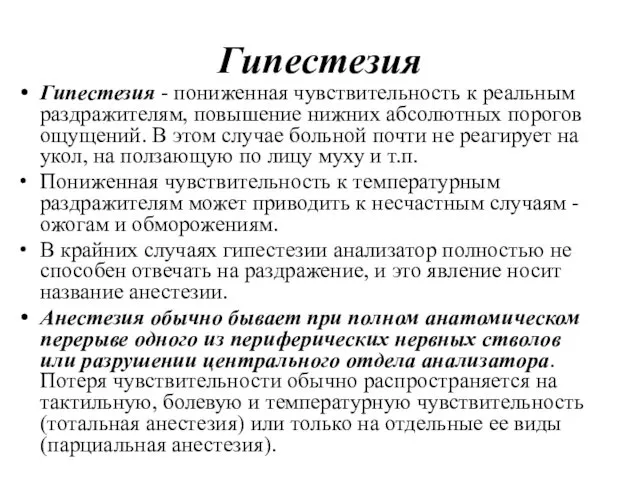 Гипестезия

• Гипестезия - пониженная чувствительность к реальным раздражителям, повышение нижних абсолютных порогов ощущений. В этом случае больной почти не реагирует на укол, на ползающую по лицу муху и т.п.

• Пониженная чувствительность к температурным раздражителям может приводить к несчастным случаям - ожогам и обморожениям.

• В крайних случаях гипестезии анализатор полностью не способен отвечать на раздражение, и это явление носит название анестезии.

• Анестезия обычно бывает при полном анатомическом перерыве одного из периферических нервных стволов или разрушении центрального отдела анализатора. Потеря чувствительности обычно распространяется на тактильную, болевую и температурную чувствительность (тотальная анестезия) или только на отдельные ее виды (парциальная анестезия).